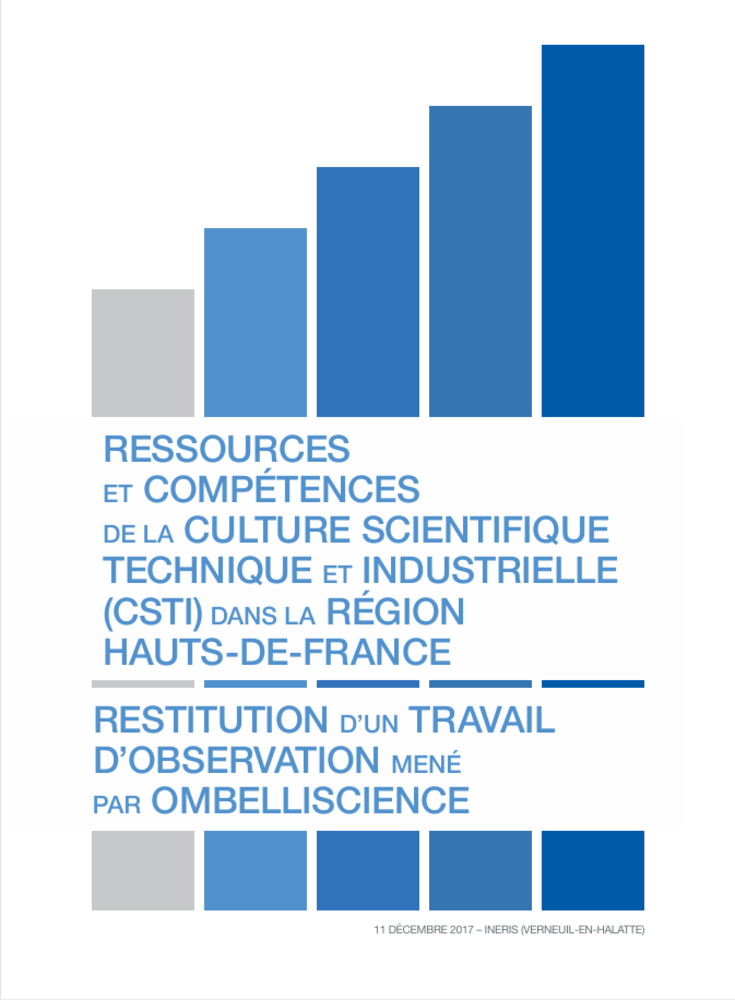 RESSOURCES ET COMPÉTENCES DE LA CULTURE SCIENTIFIQUE TECHNIQUE ET INDUSTRIELLE (CSTI) DANS LA RÉGION HAUTS-DE-FRANCE

RESTITUTION D'UN TRAVAIL D'OBSERVATION MENÉ PAR OMBELLISCIENCE

11 DÉCEMBRE 2017 – INERIS (VERNEUIL-EN-HALATTE)